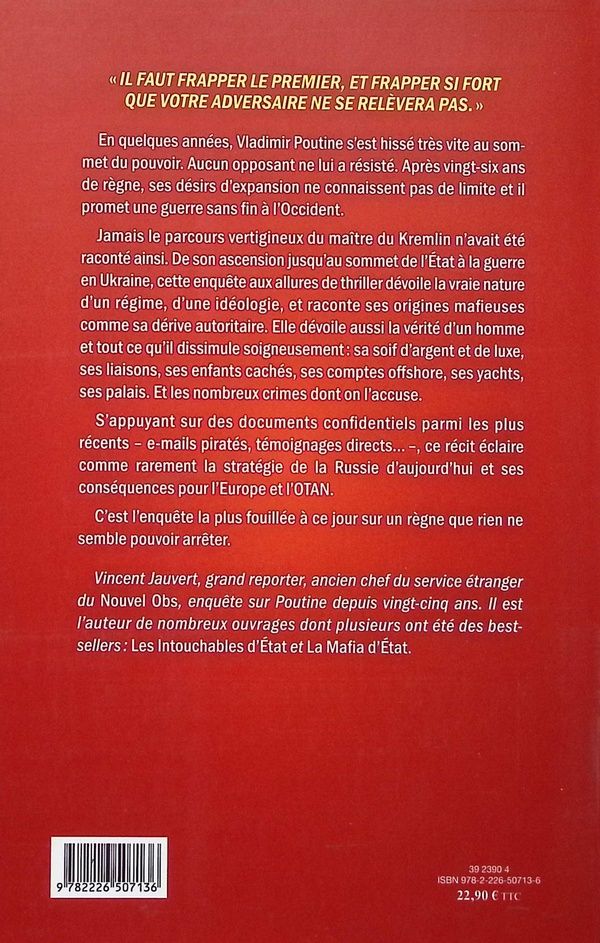 « IL FAUT FRAPPER LE PREMIER, ET FRAPPER SI FORT QUE VOTRE ADVERSAIRE NE SE RELÈVERA PAS. »

En quelques années, Vladimir Poutine s'est hissé très vite au sommet du pouvoir. Aucun opposant ne lui a résisté. Après vingt-six ans de règne, ses désirs d'expansion ne connaissent pas de limite et il promet une guerre sans fin à l'Occident.

Jamais le parcours vertigineux du maître du Kremlin n'avait été raconté ainsi. De son ascension jusqu'au sommet de l'État à la guerre en Ukraine, cette enquête aux allures de thriller dévoile la vraie nature d'un régime, d'une idéologie, et raconte ses origines mafieuses comme sa dérive autoritaire. Elle dévoile aussi la vérité d'un homme et tout ce qu'il dissimule soigneusement : sa soif d'argent et de luxe, ses liaisons, ses enfants cachés, ses comptes offshore, ses yachts, ses palais. Et les nombreux crimes dont on l'accuse.

S'appuyant sur des documents confidentiels parmi les plus récents – e-mails piratés, témoignages directs... –, ce récit éclaire comme rarement la stratégie de la Russie d'aujourd'hui et ses conséquences pour l'Europe et l'OTAN.

C'est l'enquête la plus fouillée à ce jour sur un règne que rien ne semble pouvoir arrêter.

Vincent Jauvert, grand reporter, ancien chef du service étranger du Nouvel Obs, enquête sur Poutine depuis vingt-cinq ans. Il est l'auteur de nombreux ouvrages dont plusieurs ont été des best-sellers : Les Intouchables d'État et La Mafia d'État.

9 782226 507136

39 2390 4
ISBN 978-2-226-50713-6
22,90 € TTC